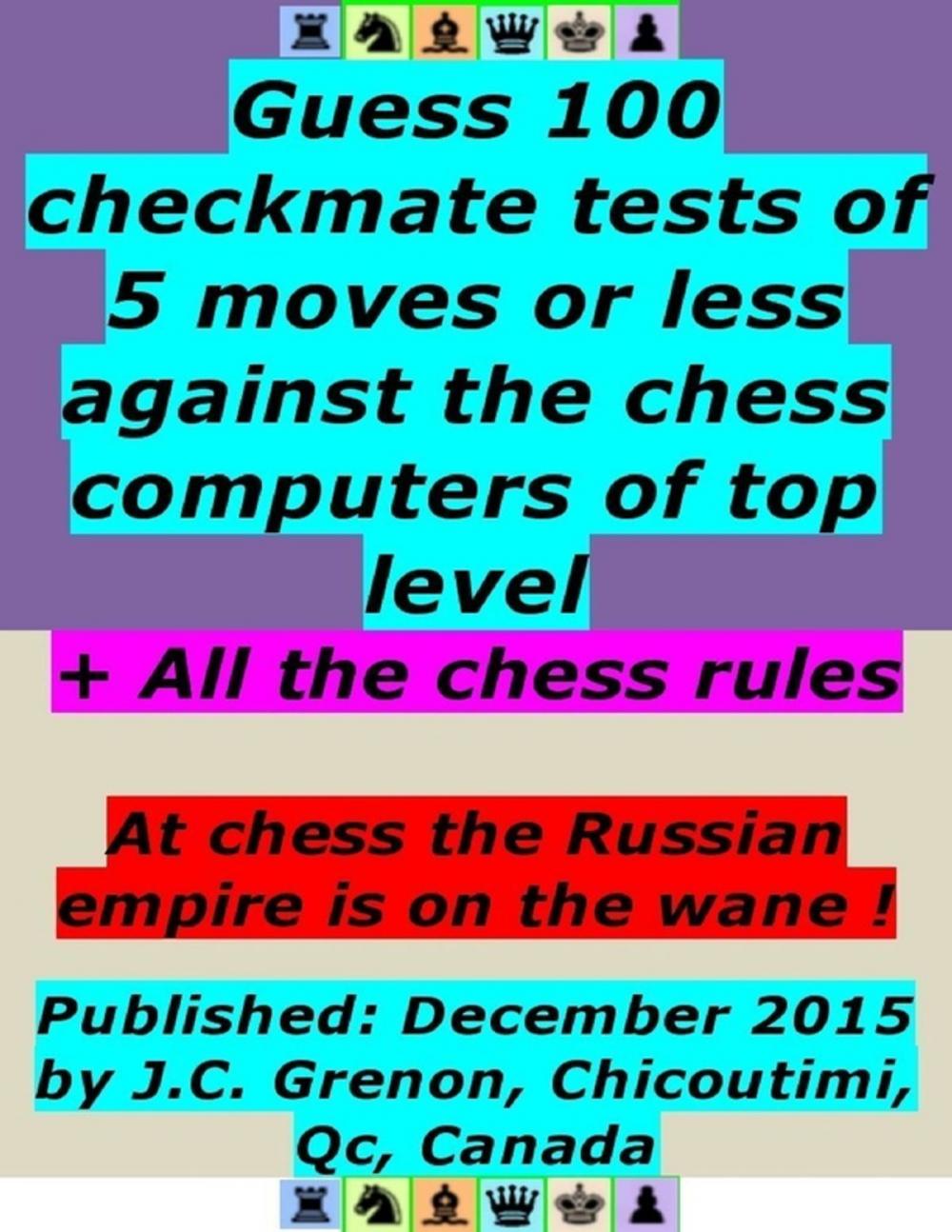 Guess 100 checkmate tests of 5 moves or less against the chess computers of top level

+ All the chess rules

At chess the Russian empire is on the wane !

Published: December 2015 by J.C. Grenon, Chicoutimi, Qc, Canada